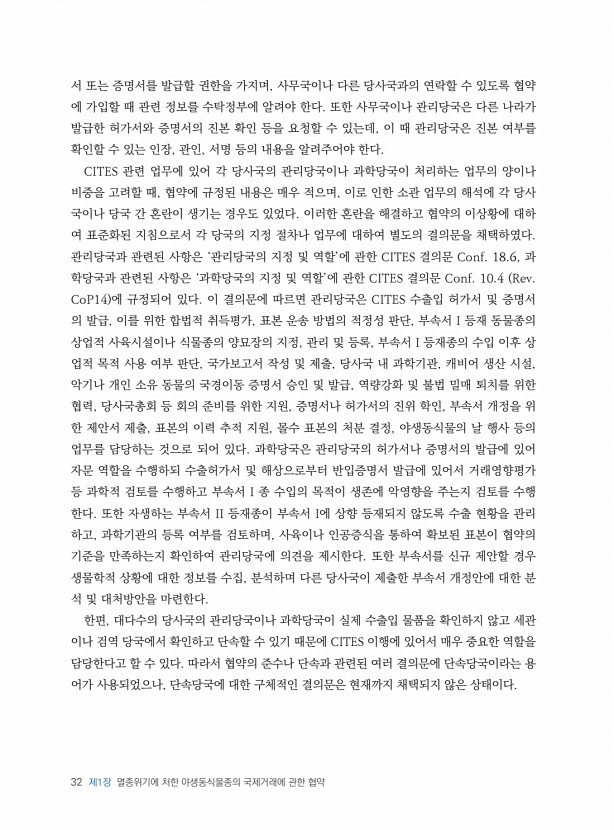 서 또는 증명서를 발급할 권한을 가지며, 사무국이나 다른 당사국과의 연락할 수 있도록 협약에 가입할 때 관련 정보를 수탁정부에 알려야 한다. 또한 사무국이나 관리당국은 다른 나라가 발급한 허가서와 증명서의 진본 확인 등을 요청할 수 있는데, 이 때 관리당국은 진본 여부를 확인할 수 있는 인장, 관인, 서명 등의 내용을 알려주어야 한다.

CITES 관련 업무에 있어 각 당사국의 관리당국이나 과학당국이 처리하는 업무의 양이나 비중을 고려할 때, 협약에 규정된 내용은 매우 적으며, 이로 인한 소관 업무의 해석에 각 당사국이나 당국 간 혼란이 생기는 경우도 있었다. 이러한 혼란을 해결하고 협약의 이상황에 대하여 표준화된 지침으로서 각 당국의 지정 절차나 업무에 대하여 별도의 결의문을 채택하였다. 관리당국과 관련된 사항은 '관리당국의 지정 및 역할'에 관한 CITES 결의문 Conf. 18.6, 과학당국과 관련된 사항은 '과학당국의 지정 및 역할'에 관한 CITES 결의문 Conf. 10.4 (Rev. CoP14)에 규정되어 있다. 이 결의문에 따르면 관리당국은 CITES 수출입 허가서 및 증명서의 발급, 이를 위한 합법적 취득평가, 표본 운송 방법의 적정성 판단, 부속서 I 등재 동물종의 상업적 사육시설이나 식물종의 양묘장의 지정, 관리 및 등록, 부속서 I 등재종의 수입 이후 상업적 목적 사용 여부 판단, 국가보고서 작성 및 제출, 당사국 내 과학기관, 캐비어 생산 시설, 악기나 개인 소유 동물의 국경이동 증명서 승인 및 발급, 역량강화 및 불법 밀매 퇴치를 위한 협력, 당사국총회 등 회의 준비를 위한 지원, 증명서나 허가서의 진위 확인, 부속서 개정을 위한 제안서 제출, 표본의 이력 추적 지원, 몰수 표본의 처분 결정, 야생동식물의 날 행사 등의 업무를 담당하는 것으로 되어 있다. 과학당국은 관리당국의 허가서나 증명서의 발급에 있어 자문 역할을 수행하되 수출허가서 및 해상으로부터 반입증명서 발급에 있어서 거래영향평가 등 과학적 검토를 수행하고 부속서 I 종 수입의 목적이 생존에 악영향을 주는지 검토를 수행한다. 또한 자생하는 부속서 II 등재종이 부속서 I에 상향 등재되지 않도록 수출 현황을 관리하고, 과학기관의 등록 여부를 검토하며, 사육이나 인공증식을 통하여 확보된 표본이 협약의 기준을 만족하는지 확인하여 관리당국에 의견을 제시한다. 또한 부속서를 신규 제안할 경우 생물학적 상황에 대한 정보를 수집, 분석하며 다른 당사국이 제출한 부속서 개정안에 대한 분석 및 대처방안을 마련한다.

한편, 대다수의 당사국의 관리당국이나 과학당국이 실제 수출입 물품을 확인하지 않고 세관이나 검역 당국에서 확인하고 단속할 수 있기 때문에 CITES 이행에 있어서 매우 중요한 역할을 담당한다고 할 수 있다. 따라서 협약의 준수나 단속과 관련된 여러 결의문에 단속당국이라는 용어가 사용되었으나, 단속당국에 대한 구체적인 결의문은 현재까지 채택되지 않은 상태이다.

32 제1장 멸종위기에 처한 야생동식물종의 국제거래에 관한 협약